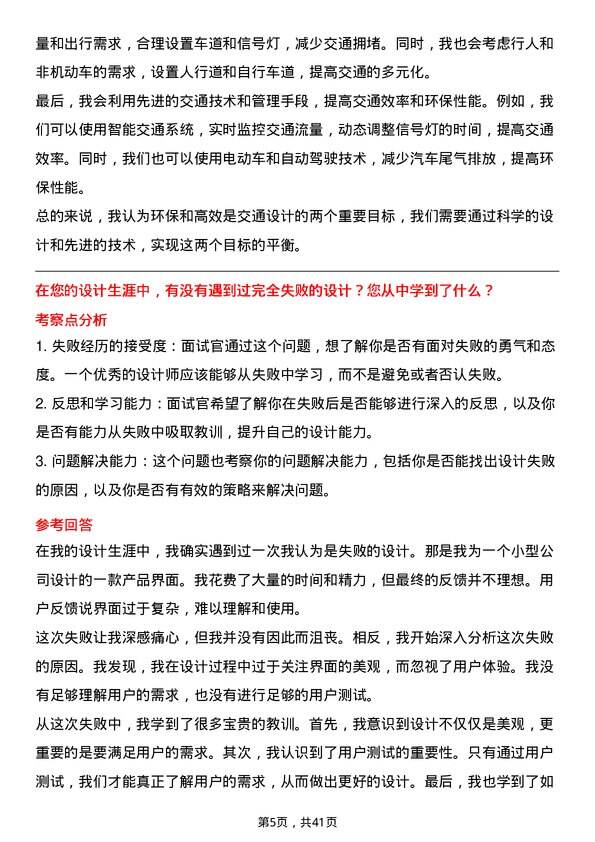 量和出行需求，合理设置车道和信号灯，减少交通拥堵。同时，我也会考虑行人和非机动车的需求，设置人行道和自行车道，提高交通的多元化。

最后，我会利用先进的交通技术和管理手段，提高交通效率和环保性能。例如，我们可以使用智能交通系统，实时监控交通流量，动态调整信号灯的时间，提高交通效率。同时，我们也可以使用电动车和自动驾驶技术，减少汽车尾气排放，提高环保性能。

总的来说，我认为环保和高效是交通设计的两个重要目标，我们需要通过科学的设计和先进的技术，实现这两个目标的平衡。

在您的设计生涯中，有没有遇到过完全失败的设计？您从中学到了什么？

考察点分析

1. 失败经历的接受度：面试官通过这个问题，想了解你是否有面对失败的勇气和态度。一个优秀的设计师应该能够从失败中学习，而不是避免或者否认失败。

2. 反思和学习能力：面试官希望了解你在失败后是否能够进行深入的反思，以及你是否有能力从失败中吸取教训，提升自己的设计能力。

3. 问题解决能力：这个问题也考察你的问题解决能力，包括你是否能找出设计失败的原因，以及你是否有有效的策略来解决问题。

参考回答

在我的设计生涯中，我确实遇到过一次我认为是失败的设计。那是我为一个小型公司设计的一款产品界面。我花费了大量的时间和精力，但最终的反馈并不理想。用户反馈说界面过于复杂，难以理解和使用。

这次失败让我深感痛心，但我并没有因此而沮丧。相反，我开始深入分析这次失败的原因。我发现，我在设计过程中过于关注界面的美观，而忽视了用户体验。我没有足够理解用户的需求，也没有进行足够的用户测试。

从这次失败中，我学到了很多宝贵的教训。首先，我意识到设计不仅仅是美观，更重要的是要满足用户的需求。其次，我认识到了用户测试的重要性。只有通过用户测试，我们才能真正了解用户的需求，从而做出更好的设计。最后，我也学到了如

第5页，共41页